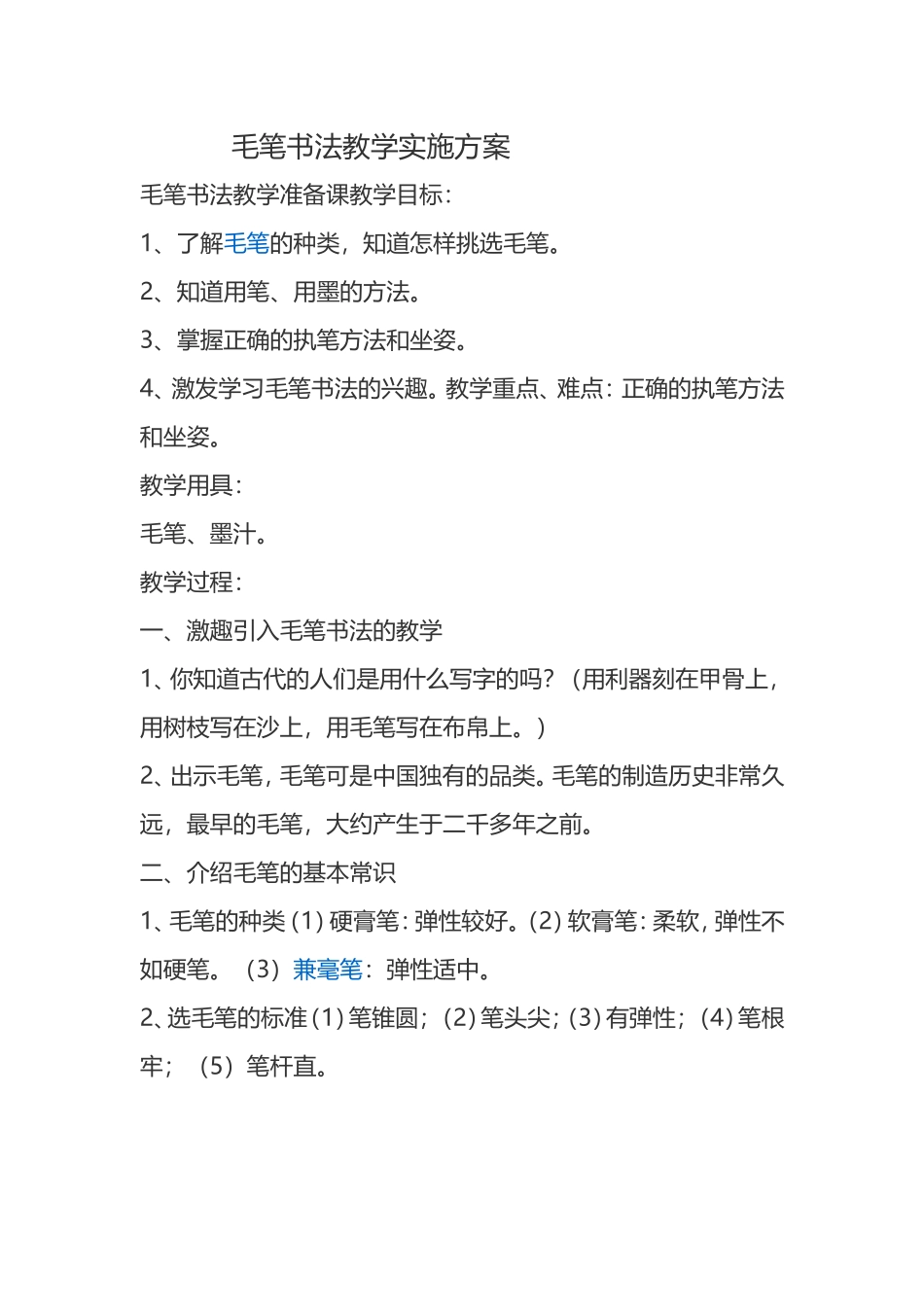 毛笔书法教学实施方案

毛笔书法教学准备课教学目标：

1、了解毛笔的种类，知道怎样挑选毛笔。

2、知道用笔、用墨的方法。

3、掌握正确的执笔方法和坐姿。

4、激发学习毛笔书法的兴趣。教学重点、难点：正确的执笔方法和坐姿。

教学用具：

毛笔、墨汁。

教学过程：

一、激趣引入毛笔书法的教学

1、你知道古代的人们是用什么写字的吗？（用利器刻在甲骨上，用树枝写在沙上，用毛笔写在布帛上。）

2、出示毛笔，毛笔可是中国独有的品类。毛笔的制造历史非常久远，最早的毛笔，大约产生于二千多年之前。

二、介绍毛笔的基本常识

1、毛笔的种类（1）硬膏笔：弹性较好。(2）软膏笔：柔软，弹性不如硬笔。（3）兼毫笔：弹性适中。

2、选毛笔的标准（1）笔锥圆；（2）笔头尖；（3）有弹性；（4）笔根牢；（5）笔杆直。